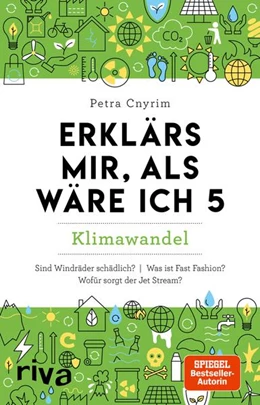 $CO_2$

Petra Cnyrim

ERKLÄRS MIR, ALS WÄRE ICH 5

Klimawandel

Sind Windräder schädlich? | Was ist Fast Fashion? Wofür sorgt der Jet Stream?

riva

SPIEGEL Bestseller-Autorin